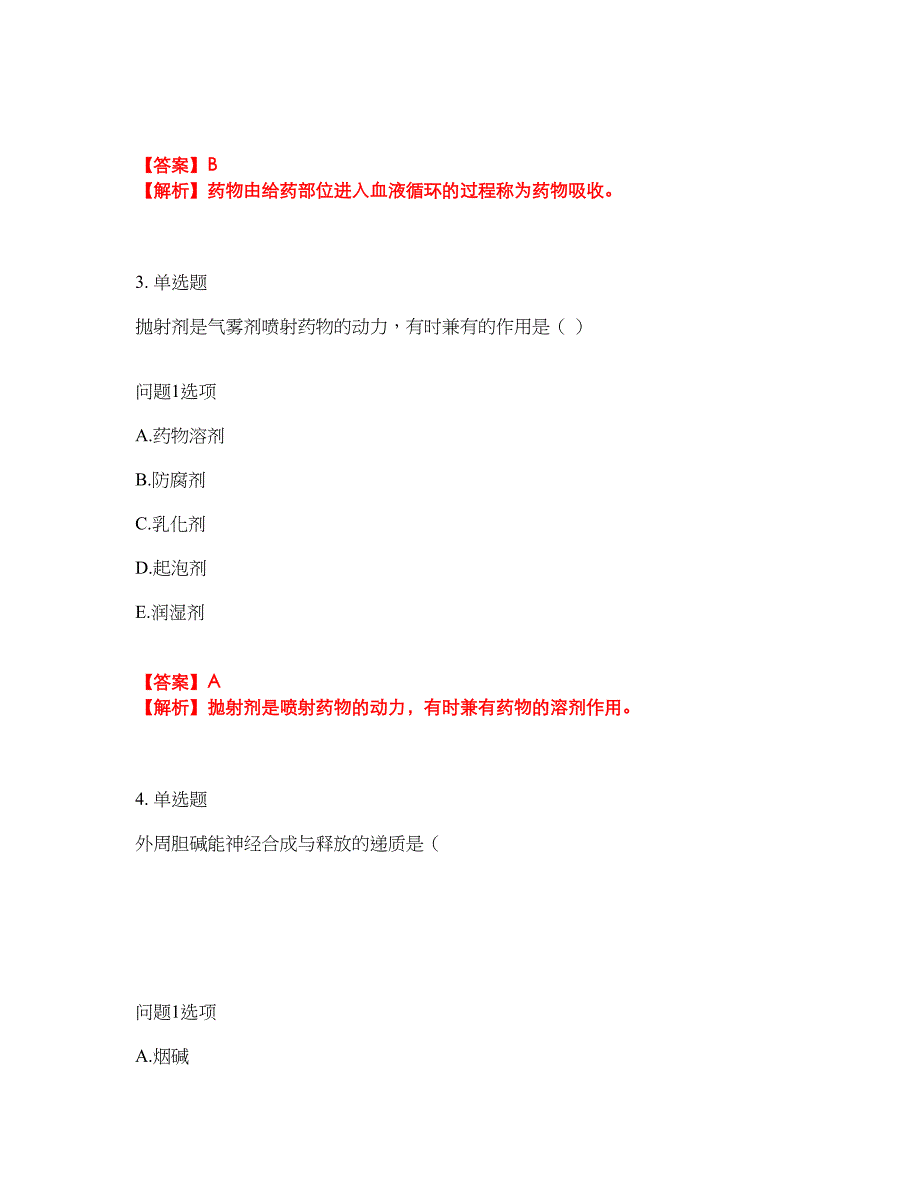 【答案】B
【解析】药物由给药部位进入血液循环的过程称为药物吸收。

3. 单选题

抛射剂是气雾剂喷射药物的动力，有时兼有的作用是（ ）

问题1选项

A.药物溶剂

B.防腐剂

C.乳化剂

D.起泡剂

E.润湿剂

【答案】A
【解析】抛射剂是喷射药物的动力，有时兼有药物的溶剂作用。

4. 单选题

外周胆碱能神经合成与释放的递质是（

问题1选项

A.烟碱